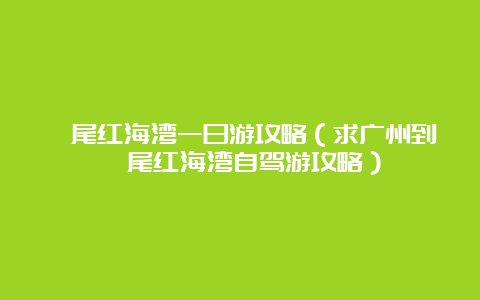 尾红海湾一日游攻略（求广州到尾红海湾自驾游攻略）